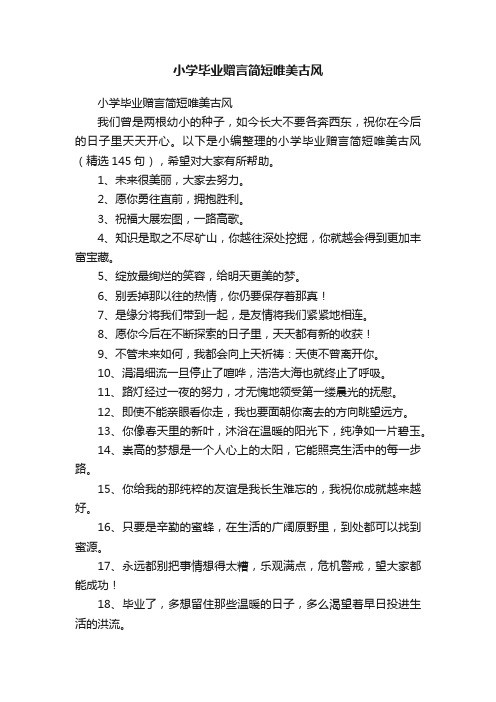 小学毕业赠言简短唯美古风

小学毕业赠言简短唯美古风

我们曾是两根幼小的种子，如今长大不要各奔西东，祝你在今后的日子里天天开心。以下是小编整理的小学毕业赠言简短唯美古风（精选145句），希望对大家有所帮助。

1、未来很美丽，大家去努力。

2、愿你勇往直前，拥抱胜利。

3、祝福大展宏图，一路高歌。

4、知识是取之不尽矿山，你越往深处挖掘，你就越会得到更加丰富宝藏。

5、绽放最绚烂的笑容，给明天更美的梦。

6、别丢掉那以往的热情，你仍要保存着那真！

7、是缘分将我们带到一起，是友情将我们紧紧地相连。

8、愿你今后在不断探索的日子里，天天都有新的收获！

9、不管未来如何，我都会向上天祈祷：天使不曾离开你。

10、涓涓细流一旦停止了喧哗，浩浩大海也就终止了呼吸。

11、路灯经过一夜的努力，才无愧地领受第一缕晨光的抚慰。

12、即使不能亲眼看你走，我也要面朝你离去的方向眺望远方。

13、你像春天里的新叶，沐浴在温暖的阳光下，纯净如一片碧玉。

14、崇高的梦想是一个人心上的太阳，它能照亮生活中的每一步路。

15、你给我的那纯粹的友谊是我长生难忘的，我祝你成就越来越好。

16、只要是辛勤的蜜蜂，在生活的广阔原野里，到处都可以找到蜜源。

17、永远都别把事情想得太糟，乐观满点，危机警戒，望大家都能成功！

18、毕业了，多想留住那些温暖的日子，多么渴望着早日投进生活的洪流。